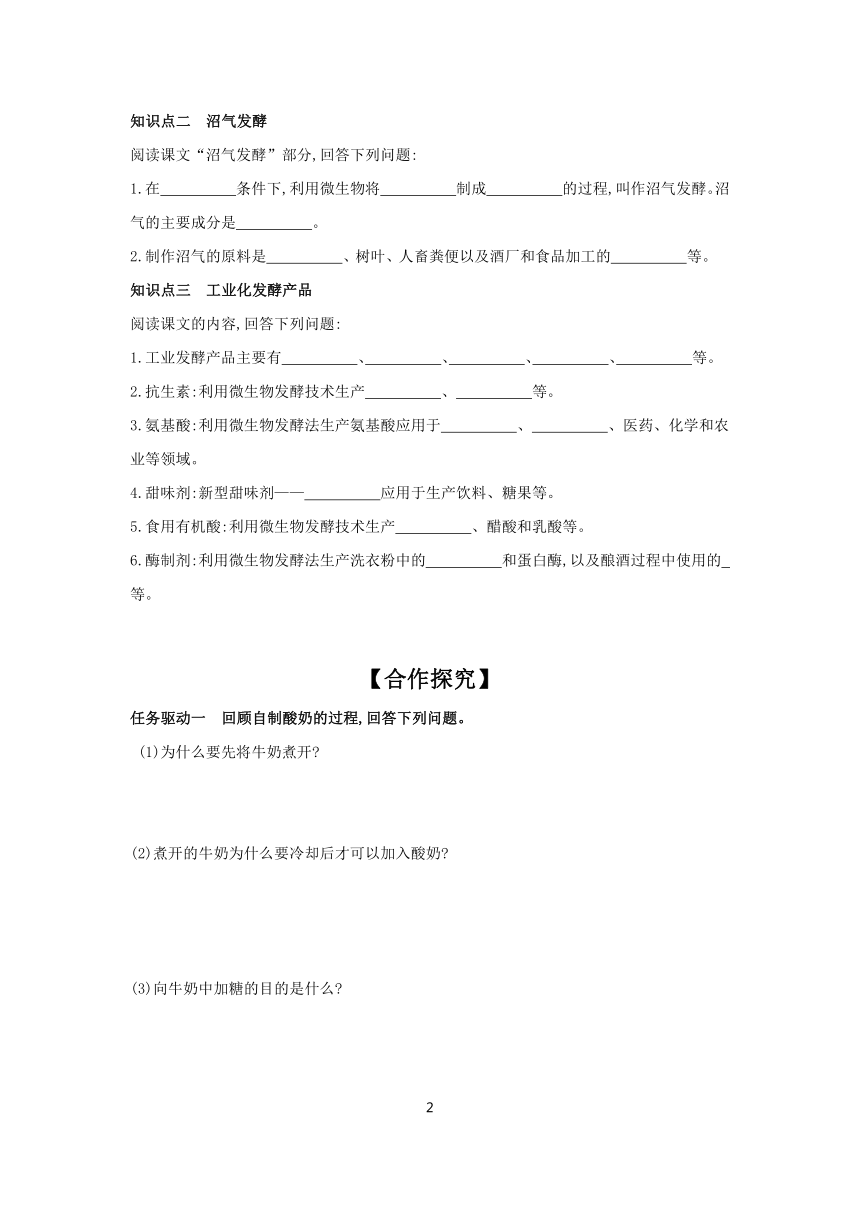 知识点二　沼气发酵

阅读课文“沼气发酵”部分,回答下列问题:

1.在__________条件下,利用微生物将__________制成__________的过程,叫作沼气发酵。沼气的主要成分是__________。

2.制作沼气的原料是__________、树叶、人畜粪便以及酒厂和食品加工的__________等。

知识点三　工业化发酵产品

阅读课文的内容,回答下列问题:

1.工业发酵产品主要有__________、__________、__________、__________、__________等。

2.抗生素:利用微生物发酵技术生产__________、__________等。

3.氨基酸:利用微生物发酵法生产氨基酸应用于__________、__________、医药、化学和农业等领域。

4.甜味剂:新型甜味剂——__________应用于生产饮料、糖果等。

5.食用有机酸:利用微生物发酵技术生产__________、醋酸和乳酸等。

6.酶制剂:利用微生物发酵法生产洗衣粉中的__________和蛋白酶,以及酿酒过程中使用的_等。

【合作探究】

任务驱动一　回顾自制酸奶的过程,回答下列问题。

(1)为什么要先将牛奶煮开?

(2)煮开的牛奶为什么要冷却后才可以加入酸奶?

(3)向牛奶中加糖的目的是什么?

2